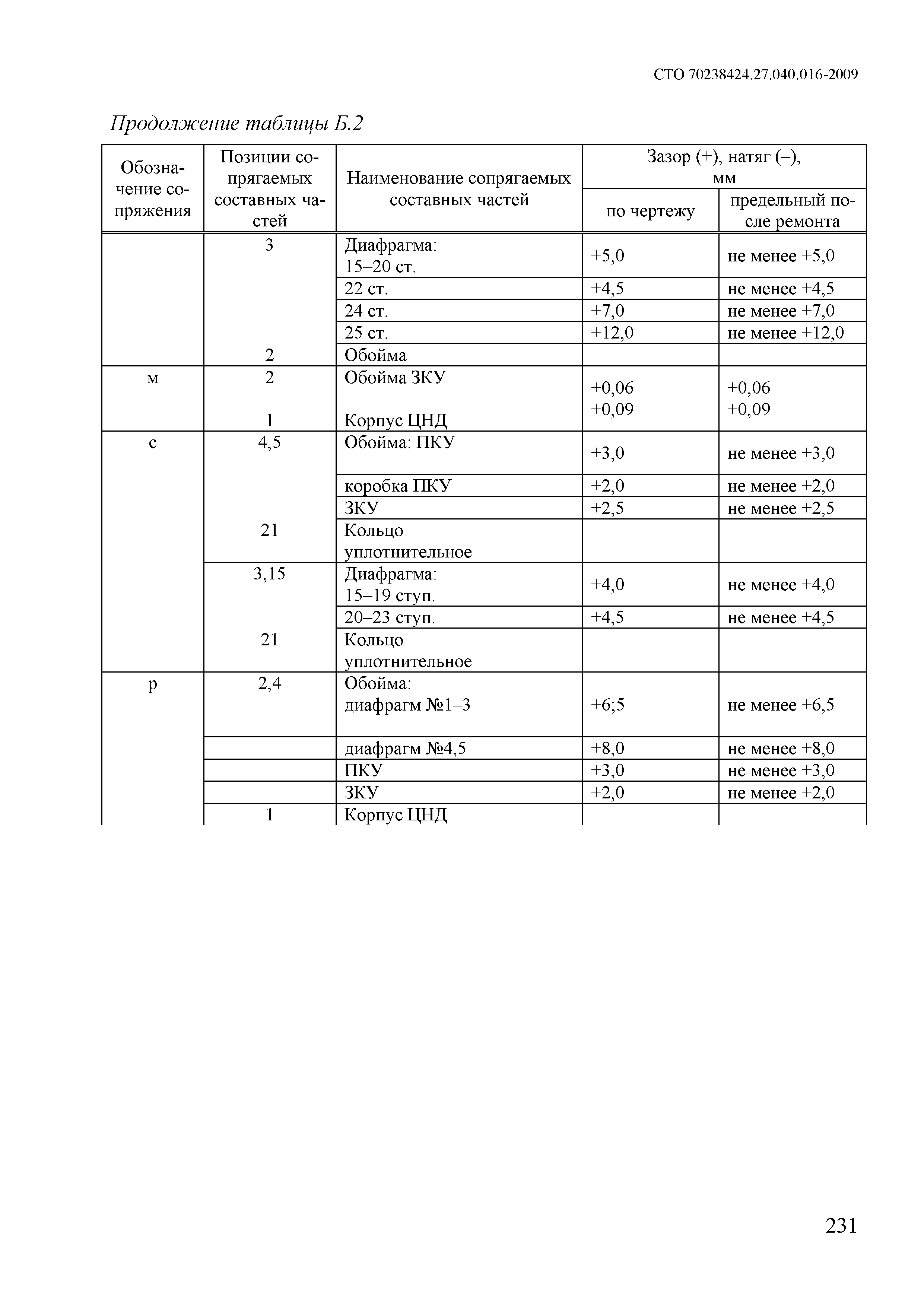 СТО 70238424.27.040.016-2009

Продолжение таблицы Б.2

| Обозначение сопряжения | Позиции сопрягаемых составных частей | Наименование сопрягаемых составных частей | Зазор (+), натяг (–), мм по чертежу | Зазор (+), натяг (–), мм предельный после ремонта |
|---|---|---|---|---|
| | 3 | Диафрагма: 15–20 ст. | +5,0 | не менее +5,0 |
| | | 22 ст. | +4,5 | не менее +4,5 |
| | | 24 ст. | +7,0 | не менее +7,0 |
| | | 25 ст. | +12,0 | не менее +12,0 |
| | 2 | Обойма | | |
| м | 2 1 | Обойма ЗКУ Корпус ЦНД | +0,06 +0,09 | +0,06 +0,09 |
| с | 4,5 | Обойма: ПКУ | +3,0 | не менее +3,0 |
| | | коробка ПКУ | +2,0 | не менее +2,0 |
| | | ЗКУ | +2,5 | не менее +2,5 |
| | 21 | Кольцо уплотнительное | | |
| | 3,15 | Диафрагма: 15–19 ступ. | +4,0 | не менее +4,0 |
| | | 20–23 ступ. | +4,5 | не менее +4,5 |
| | 21 | Кольцо уплотнительное | | |
| р | 2,4 | Обойма: диафрагм №1–3 | +6;5 | не менее +6,5 |
| | | диафрагм №4,5 | +8,0 | не менее +8,0 |
| | | ПКУ | +3,0 | не менее +3,0 |
| | | ЗКУ | +2,0 | не менее +2,0 |
| | 1 | Корпус ЦНД | | |

231